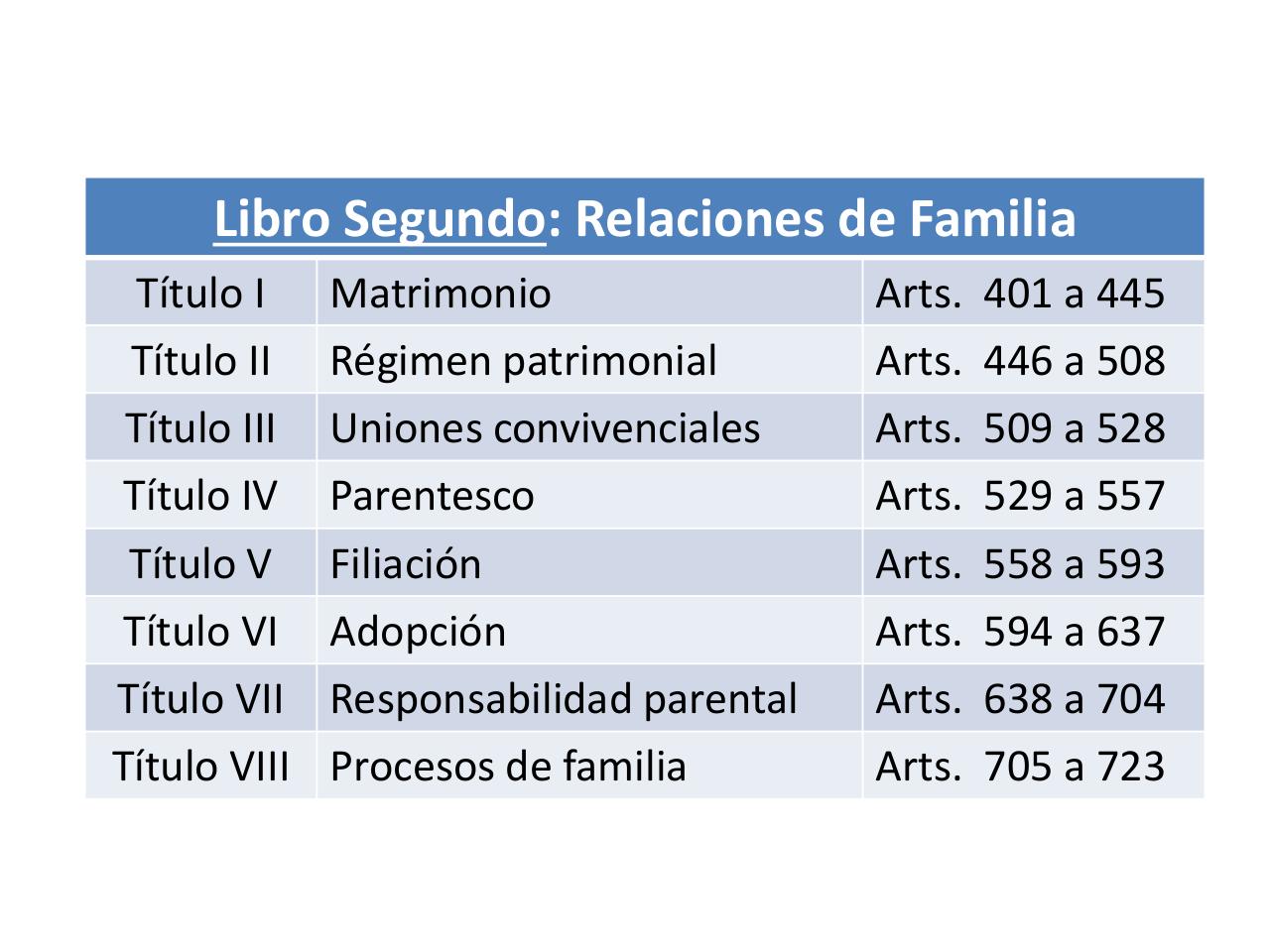 | Libro Segundo: Relaciones de Familia | | |
|---|---|---|
| Título I | Matrimonio | Arts. 401 a 445 |
| Título II | Régimen patrimonial | Arts. 446 a 508 |
| Título III | Uniones convivenciales | Arts. 509 a 528 |
| Título IV | Parentesco | Arts. 529 a 557 |
| Título V | Filiación | Arts. 558 a 593 |
| Título VI | Adopción | Arts. 594 a 637 |
| Título VII | Responsabilidad parental | Arts. 638 a 704 |
| Título VIII | Procesos de familia | Arts. 705 a 723 |